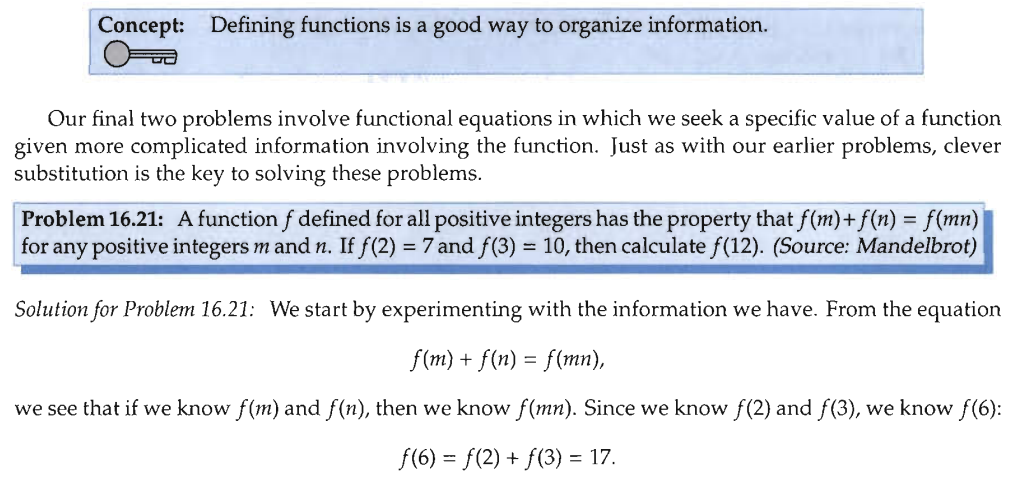 Concept: Defining functions is a good way to organize information.

Our final two problems involve functional equations in which we seek a specific value of a function given more complicated information involving the function. Just as with our earlier problems, clever substitution is the key to solving these problems.

Problem 16.21: A function $f$ defined for all positive integers has the property that $f(m)+f(n) = f(mn)$ for any positive integers $m$ and $n$. If $f(2) = 7$ and $f(3) = 10$, then calculate $f(12)$. (Source: Mandelbrot)

Solution for Problem 16.21: We start by experimenting with the information we have. From the equation

$f(m) + f(n) = f(mn),$

we see that if we know $f(m)$ and $f(n)$, then we know $f(mn)$. Since we know $f(2)$ and $f(3)$, we know $f(6)$:

$f(6) = f(2) + f(3) = 17.$